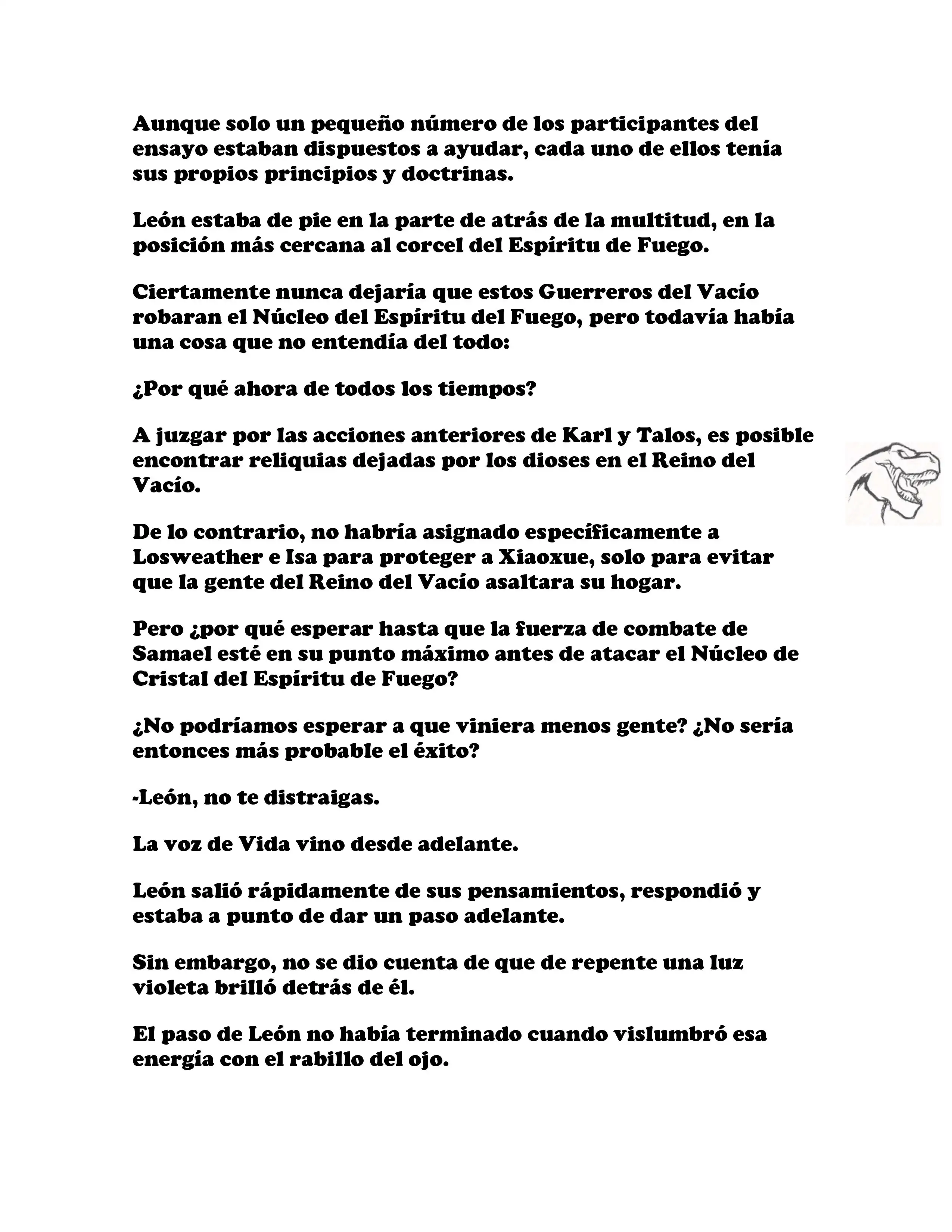 Aunque solo un pequeño número de los participantes del ensayo estaban dispuestos a ayudar, cada uno de ellos tenía sus propios principios y doctrinas.

León estaba de pie en la parte de atrás de la multitud, en la posición más cercana al corcel del Espíritu de Fuego.

Ciertamente nunca dejaría que estos Guerreros del Vacío robaran el Núcleo del Espíritu del Fuego, pero todavía había una cosa que no entendía del todo:

¿Por qué ahora de todos los tiempos?

A juzgar por las acciones anteriores de Karl y Talos, es posible encontrar reliquias dejadas por los dioses en el Reino del Vacío.

De lo contrario, no habría asignado específicamente a Losweather e Isa para proteger a Xiaoxue, solo para evitar que la gente del Reino del Vacío asaltara su hogar.

Pero ¿por qué esperar hasta que la fuerza de combate de Samael esté en su punto máximo antes de atacar el Núcleo de Cristal del Espíritu de Fuego?

¿No podríamos esperar a que viniera menos gente? ¿No sería entonces más probable el éxito?

-León, no te distraigas.

La voz de Vida vino desde adelante.

León salió rápidamente de sus pensamientos, respondió y estaba a punto de dar un paso adelante.

Sin embargo, no se dio cuenta de que de repente una luz violeta brilló detrás de él.

El paso de León no había terminado cuando vislumbró esa energía con el rabillo del ojo.